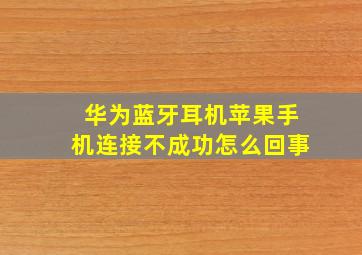 华为蓝牙耳机苹果手机连接不成功怎么回事